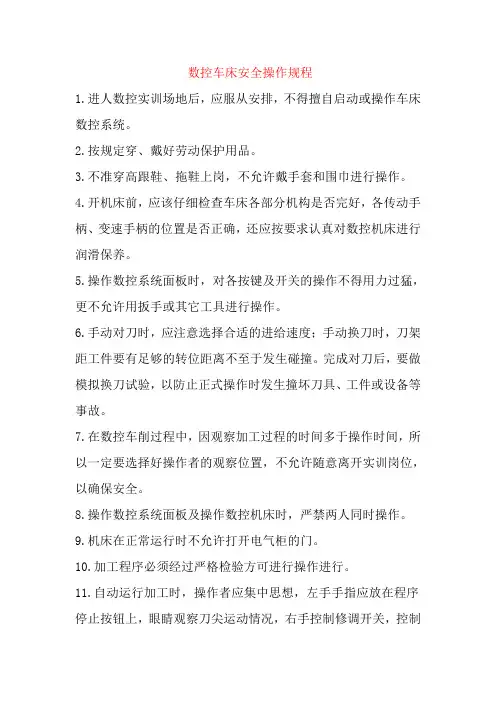 数控车床安全操作规程

1.进人数控实训场地后，应服从安排，不得擅自启动或操作车床数控系统。

2.按规定穿、戴好劳动保护用品。

3.不准穿高跟鞋、拖鞋上岗，不允许戴手套和围巾进行操作。

4.开机床前，应该仔细检查车床各部分机构是否完好，各传动手柄、变速手柄的位置是否正确，还应按要求认真对数控机床进行润滑保养。

5.操作数控系统面板时，对各按键及开关的操作不得用力过猛，更不允许用扳手或其它工具进行操作。

6.手动对刀时，应注意选择合适的进给速度；手动换刀时，刀架距工件要有足够的转位距离不至于发生碰撞。完成对刀后，要做模拟换刀试验，以防止正式操作时发生撞坏刀具、工件或设备等事故。

7.在数控车削过程中，因观察加工过程的时间多于操作时间，所以一定要选择好操作者的观察位置，不允许随意离开实训岗位，以确保安全。

8.操作数控系统面板及操作数控机床时，严禁两人同时操作。

9.机床在正常运行时不允许打开电气柜的门。

10.加工程序必须经过严格检验方可进行操作进行。

11.自动运行加工时，操作者应集中思想，左手手指应放在程序停止按钮上，眼睛观察刀尖运动情况，右手控制修调开关，控制